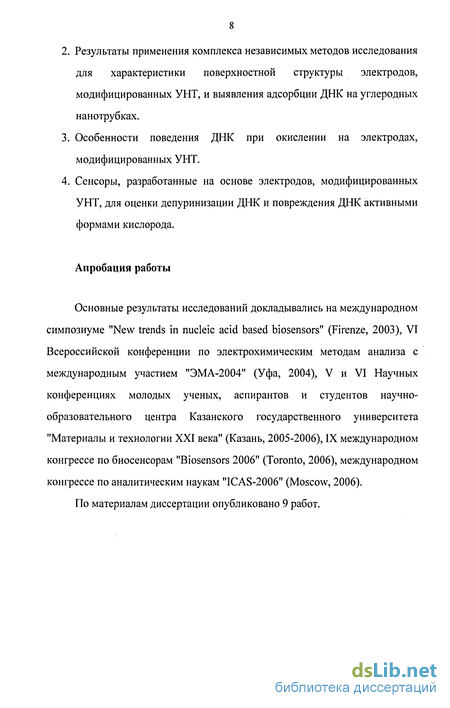 8

2. Результаты применения комплекса независимых методов исследования для характеристики поверхностной структуры электродов, модифицированных УНТ, и выявления адсорбции ДНК на углеродных нанотрубках.

3. Особенности поведения ДНК при окислении на электродах, модифицированных УНТ.

4. Сенсоры, разработанные на основе электродов, модифицированных УНТ, для оценки депуринизации ДНК и повреждения ДНК активными формами кислорода.

Апробация работы

Основные результаты исследований докладывались на международном симпозиуме "New trends in nucleic acid based biosensors" (Firenze, 2003), VI Всероссийской конференции по электрохимическим методам анализа с международным участием "ЭМА-2004" (Уфа, 2004), V и VI Научных конференциях молодых ученых, аспирантов и студентов научно-образовательного центра Казанского государственного университета "Материалы и технологии XXI века" (Казань, 2005-2006), IX международном конгрессе по биосенсорам "Biosensors 2006" (Toronto, 2006), международном конгрессе по аналитическим наукам "ICAS-2006" (Moscow, 2006).

По материалам диссертации опубликовано 9 работ.

dsLib.net
библиотека диссертаций